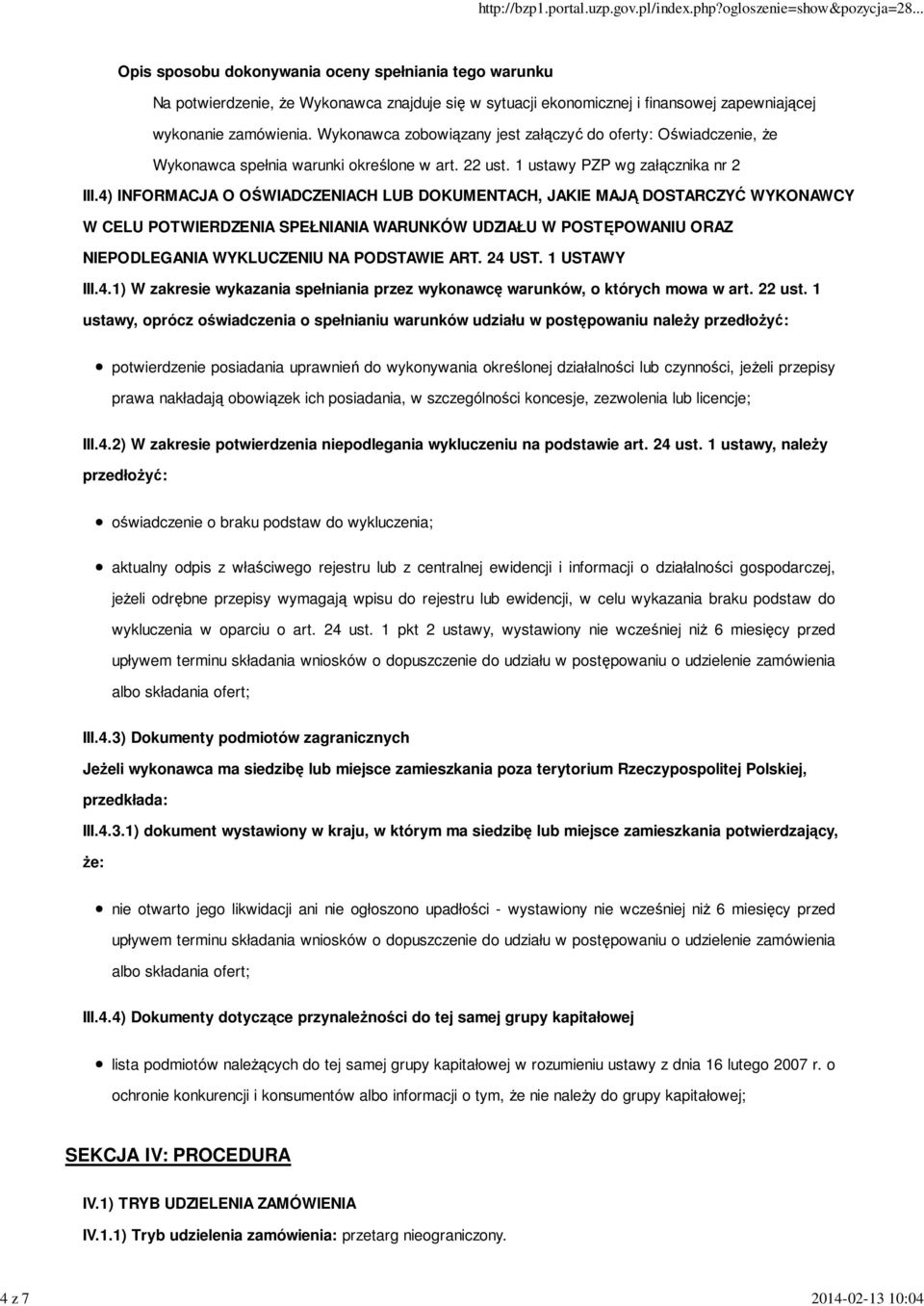 http://bzp1.portal.uzp.gov.pl/index.php?ogloszenie=show&pozycja=28...

Opis sposobu dokonywania oceny spełniania tego warunku

Na potwierdzenie, że Wykonawca znajduje się w sytuacji ekonomicznej i finansowej zapewniającej wykonanie zamówienia. Wykonawca zobowiązany jest załączyć do oferty: Oświadczenie, że Wykonawca spełnia warunki określone w art. 22 ust. 1 ustawy PZP wg załącznika nr 2

III.4) INFORMACJA O OŚWIADCZENIACH LUB DOKUMENTACH, JAKIE MAJĄ DOSTARCZYĆ WYKONAWCY W CELU POTWIERDZENIA SPEŁNIANIA WARUNKÓW UDZIAŁU W POSTĘPOWANIU ORAZ NIEPODLEGANIA WYKLUCZENIU NA PODSTAWIE ART. 24 UST. 1 USTAWY

III.4.1) W zakresie wykazania spełniania przez wykonawcę warunków, o których mowa w art. 22 ust. 1 ustawy, oprócz oświadczenia o spełnianiu warunków udziału w postępowaniu należy przedłożyć:

potwierdzenie posiadania uprawnień do wykonywania określonej działalności lub czynności, jeżeli przepisy prawa nakładają obowiązek ich posiadania, w szczególności koncesje, zezwolenia lub licencje;

III.4.2) W zakresie potwierdzenia niepodlegania wykluczeniu na podstawie art. 24 ust. 1 ustawy, należy przedłożyć:

oświadczenie o braku podstaw do wykluczenia;

aktualny odpis z właściwego rejestru lub z centralnej ewidencji i informacji o działalności gospodarczej, jeżeli odrębne przepisy wymagają wpisu do rejestru lub ewidencji, w celu wykazania braku podstaw do wykluczenia w oparciu o art. 24 ust. 1 pkt 2 ustawy, wystawiony nie wcześniej niż 6 miesięcy przed upływem terminu składania wniosków o dopuszczenie do udziału w postępowaniu o udzielenie zamówienia albo składania ofert;

III.4.3) Dokumenty podmiotów zagranicznych

Jeżeli wykonawca ma siedzibę lub miejsce zamieszkania poza terytorium Rzeczypospolitej Polskiej, przedkłada:

III.4.3.1) dokument wystawiony w kraju, w którym ma siedzibę lub miejsce zamieszkania potwierdzający, że:

nie otwarto jego likwidacji ani nie ogłoszono upadłości - wystawiony nie wcześniej niż 6 miesięcy przed upływem terminu składania wniosków o dopuszczenie do udziału w postępowaniu o udzielenie zamówienia albo składania ofert;

III.4.4) Dokumenty dotyczące przynależności do tej samej grupy kapitałowej

lista podmiotów należących do tej samej grupy kapitałowej w rozumieniu ustawy z dnia 16 lutego 2007 r. o ochronie konkurencji i konsumentów albo informacji o tym, że nie należy do grupy kapitałowej;

SEKCJA IV: PROCEDURA

IV.1) TRYB UDZIELENIA ZAMÓWIENIA

IV.1.1) Tryb udzielenia zamówienia: przetarg nieograniczony.

4 z 7

2014-02-13 10:04